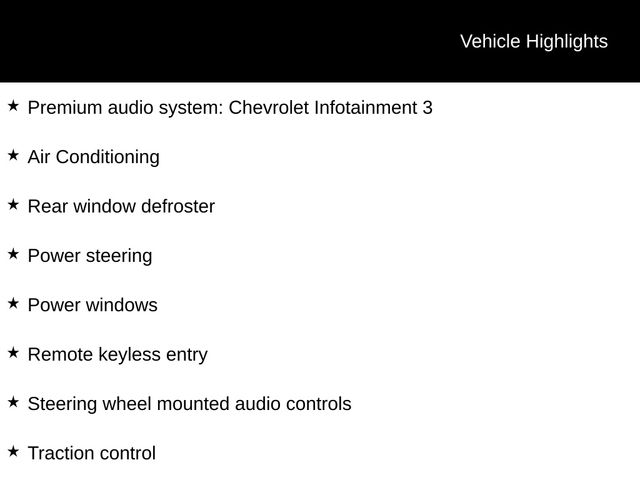 Vehicle Highlights

★ Premium audio system: Chevrolet Infotainment 3

★ Air Conditioning

★ Rear window defroster

★ Power steering

★ Power windows

★ Remote keyless entry

★ Steering wheel mounted audio controls

★ Traction control